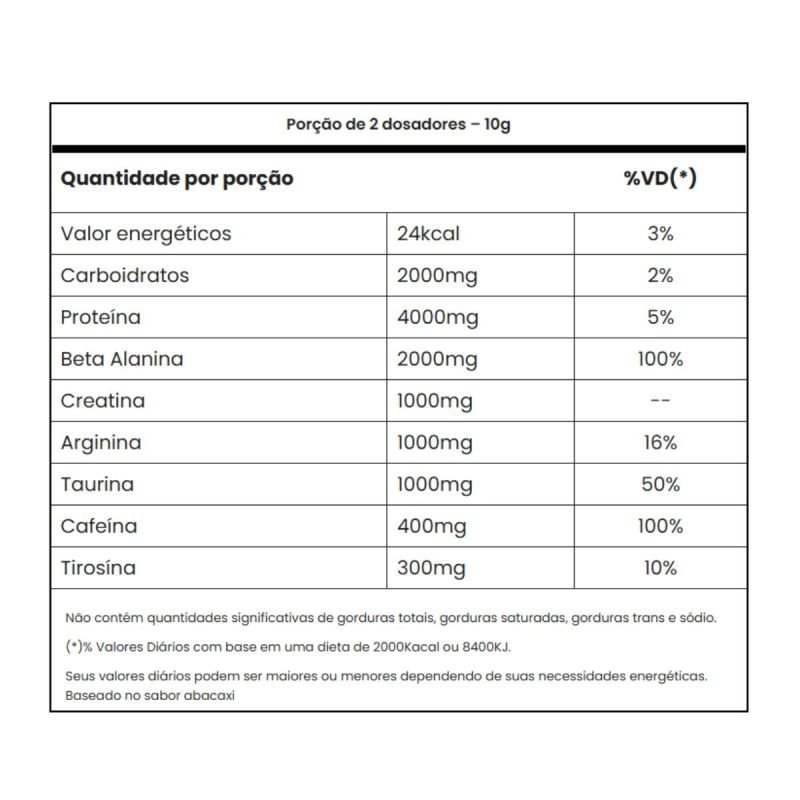 Porção de 2 dosadores – 10g

| Quantidade por porção | | %VD(*) |
|---|---|---|
| Valor energéticos | 24kcal | 3% |
| Carboidratos | 2000mg | 2% |
| Proteína | 4000mg | 5% |
| Beta Alanina | 2000mg | 100% |
| Creatina | 1000mg | -- |
| Arginina | 1000mg | 16% |
| Taurina | 1000mg | 50% |
| Cafeína | 400mg | 100% |
| Tirosína | 300mg | 10% |

Não contém quantidades significativas de gorduras totais, gorduras saturadas, gorduras trans e sódio.

(*)% Valores Diários com base em uma dieta de 2000Kacal ou 8400KJ.

Seus valores diários podem ser maiores ou menores dependendo de suas necessidades energéticas. Baseado no sabor abacaxi